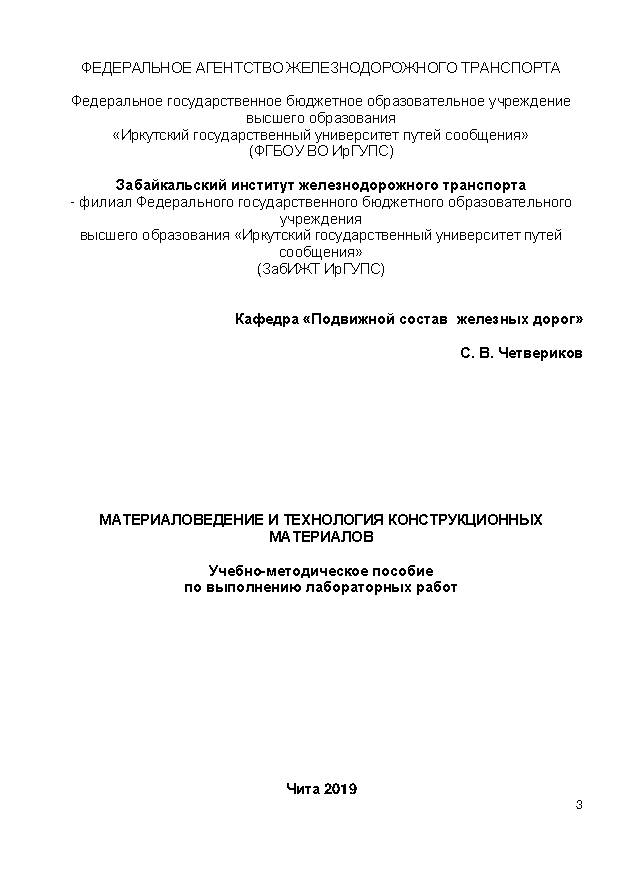 ФЕДЕРАЛЬНОЕ АГЕНТСТВО ЖЕЛЕЗНОДОРОЖНОГО ТРАНСПОРТА

Федеральное государственное бюджетное образовательное учреждение высшего образования «Иркутский государственный университет путей сообщения» (ФГБОУ ВО ИрГУПС)

Забайкальский институт железнодорожного транспорта - филиал Федерального государственного бюджетного образовательного учреждения высшего образования «Иркутский государственный университет путей сообщения» (ЗабИЖТ ИрГУПС)

Кафедра «Подвижной состав железных дорог»

С. В. Четвериков

МАТЕРИАЛОВЕДЕНИЕ И ТЕХНОЛОГИЯ КОНСТРУКЦИОННЫХ МАТЕРИАЛОВ

Учебно-методическое пособие по выполнению лабораторных работ

Чита 2019

3